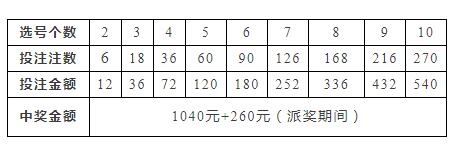 | 选号个数 | 2 | 3 | 4 | 5 | 6 | 7 | 8 | 9 | 10 |
|---|---|---|---|---|---|---|---|---|---|
| 投注注数 | 6 | 18 | 36 | 60 | 90 | 126 | 168 | 216 | 270 |
| 投注金额 | 12 | 36 | 72 | 120 | 180 | 252 | 336 | 432 | 540 |
| 中奖金额 | 1040元+260元（派奖期间） | | | | | | | | |